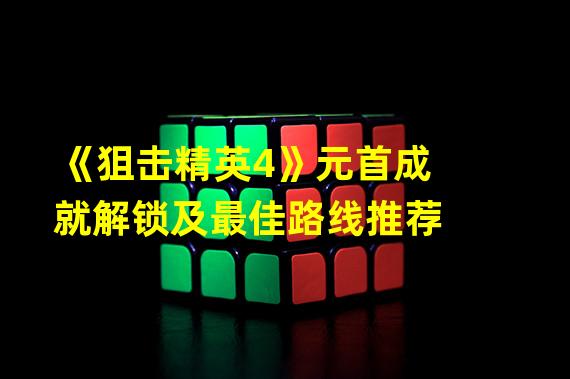 《狙击精英4》元首成就解锁及最佳路线推荐